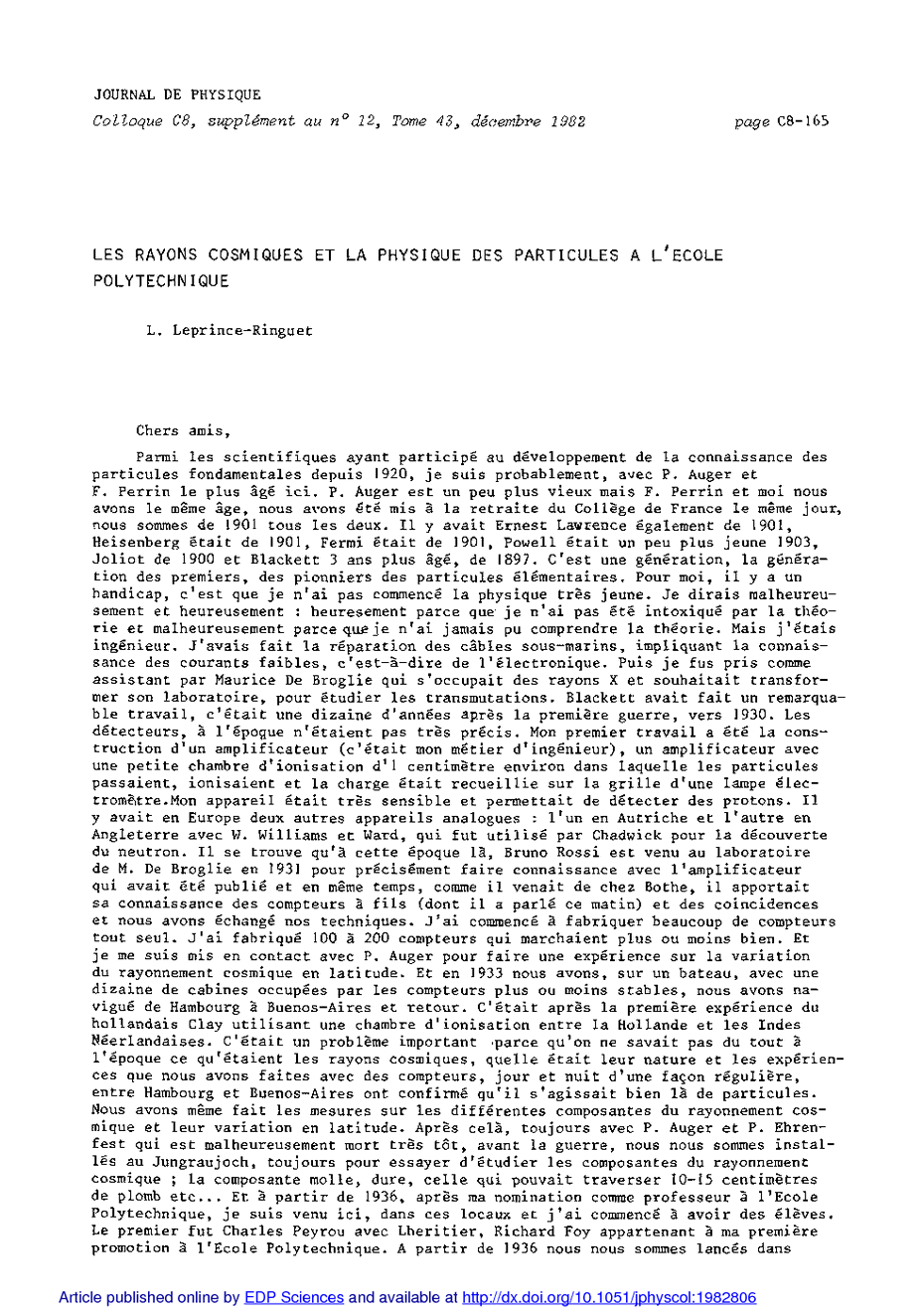 JOURNAL DE PHYSIQUE

Colloque C8, supplément au n° 12, Tome 43, décembre 1982 page C8-165

LES RAYONS COSMIQUES ET LA PHYSIQUE DES PARTICULES A L'ECOLE POLYTECHNIQUE

L. Leprince-Ringuet

Chers amis,

Parmi les scientifiques ayant participé au développement de la connaissance des particules fondamentales depuis 1920, je suis probablement, avec P. Auger et F. Perrin le plus âgé ici. P. Auger est un peu plus vieux mais F. Perrin et moi nous avons le même âge, nous avons été mis à la retraite du Collège de France le même jour, nous sommes de 1901 tous les deux. Il y avait Ernest Lawrence également de 1901, Heisenberg était de 1901, Fermi était de 1901, Powell était un peu plus jeune 1903, Joliot de 1900 et Blackett 3 ans plus âgé, de 1897. C'est une génération, la génération des premiers, des pionniers des particules élémentaires. Pour moi, il y a un handicap, c'est que je n'ai pas commencé la physique très jeune. Je dirais malheureusement et heureusement : heuresement parce que je n'ai pas été intoxiqué par la théorie et malheureusement parce que je n'ai jamais pu comprendre la théorie. Mais j'étais ingénieur. J'avais fait la réparation des câbles sous-marins, impliquant la connaissance des courants faibles, c'est-à-dire de l'électronique. Puis je fus pris comme assistant par Maurice De Broglie qui s'occupait des rayons X et souhaitait transformer son laboratoire, pour étudier les transmutations. Blackett avait fait un remarquable travail, c'était une dizaine d'années après la première guerre, vers 1930. Les détecteurs, à l'époque n'étaient pas très précis. Mon premier travail a été la construction d'un amplificateur (c'était mon métier d'ingénieur), un amplificateur avec une petite chambre d'ionisation d'1 centimètre environ dans laquelle les particules passaient, ionisaient et la charge était recueillie sur la grille d'une lampe électromètre.Mon appareil était très sensible et permettait de détecter des protons. Il y avait en Europe deux autres appareils analogues : l'un en Autriche et l'autre en Angleterre avec W. Williams et Ward, qui fut utilisé par Chadwick pour la découverte du neutron. Il se trouve qu'à cette époque là, Bruno Rossi est venu au laboratoire de M. De Broglie en 1931 pour précisément faire connaissance avec l'amplificateur qui avait été publié et en même temps, comme il venait de chez Bothe, il apportait sa connaissance des compteurs à fils (dont il a parlé ce matin) et des coincidences et nous avons échangé nos techniques. J'ai commencé à fabriquer beaucoup de compteurs tout seul. J'ai fabriqué 100 à 200 compteurs qui marchaient plus ou moins bien. Et je me suis mis en contact avec P. Auger pour faire une expérience sur la variation du rayonnement cosmique en latitude. Et en 1933 nous avons, sur un bateau, avec une dizaine de cabines occupées par les compteurs plus ou moins stables, nous avons navigué de Hambourg à Buenos-Aires et retour. C'était après la première expérience du hollandais Clay utilisant une chambre d'ionisation entre la Hollande et les Indes Néerlandaises. C'était un problème important parce qu'on ne savait pas du tout à l'époque ce qu'étaient les rayons cosmiques, quelle était leur nature et les expériences que nous avons faites avec des compteurs, jour et nuit d'une façon régulière, entre Hambourg et Buenos-Aires ont confirmé qu'il s'agissait bien là de particules. Nous avons même fait les mesures sur les différentes composantes du rayonnement cosmique et leur variation en latitude. Après celà, toujours avec P. Auger et P. Ehrenfest qui est malheureusement mort très tôt, avant la guerre, nous nous sommes installés au Jungraujoch, toujours pour essayer d'étudier les composantes du rayonnement cosmique ; la composante molle, dure, celle qui pouvait traverser 10-15 centimètres de plomb etc... Et à partir de 1936, après ma nomination comme professeur à l'Ecole Polytechnique, je suis venu ici, dans ces locaux et j'ai commencé à avoir des élèves. Le premier fut Charles Peyrou avec Lheritier, Richard Foy appartenant à ma première promotion à l'Ecole Polytechnique. A partir de 1936 nous nous sommes lancés dans

Article published online by EDP Sciences and available at http://dx.doi.org/10.1051/jphyscol:1982806